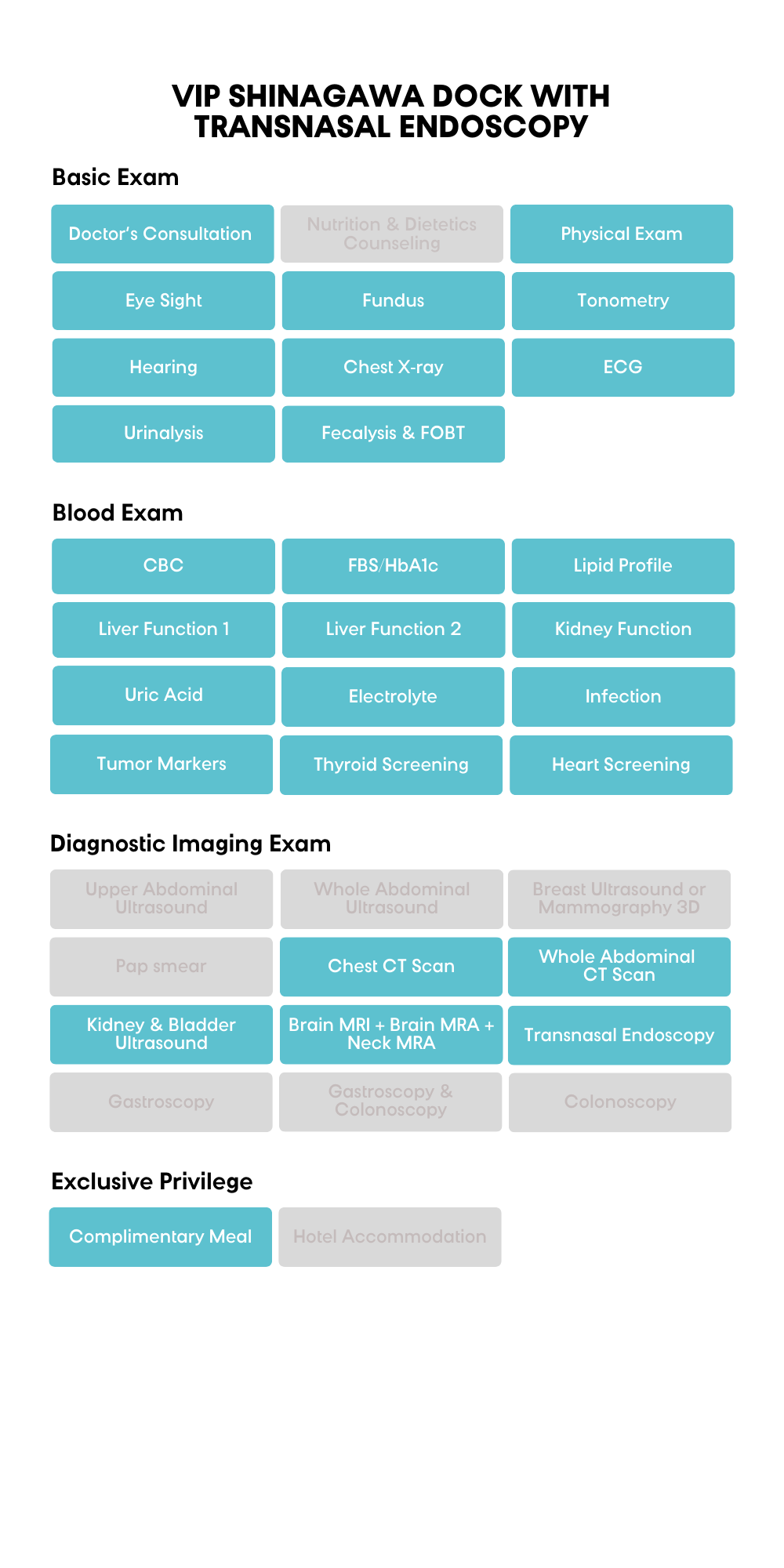 VIP SHINAGAWA DOCK WITH TRANSNASAL ENDOSCOPY

Basic Exam

Doctor's Consultation
Nutrition & Dietetics Counseling
Physical Exam
Eye Sight
Fundus
Tonometry
Hearing
Chest X-ray
ECG
Urinalysis
Fecalysis & FOBT

Blood Exam

CBC
FBS/HbA1c
Lipid Profile
Liver Function 1
Liver Function 2
Kidney Function
Uric Acid
Electrolyte
Infection
Tumor Markers
Thyroid Screening
Heart Screening

Diagnostic Imaging Exam

Upper Abdominal Ultrasound
Whole Abdominal Ultrasound
Breast Ultrasound or Mammography 3D
Pap smear
Chest CT Scan
Whole Abdominal CT Scan
Kidney & Bladder Ultrasound
Brain MRI + Brain MRA + Neck MRA
Transnasal Endoscopy
Gastroscopy
Gastroscopy & Colonoscopy
Colonoscopy

Exclusive Privilege

Complimentary Meal
Hotel Accommodation